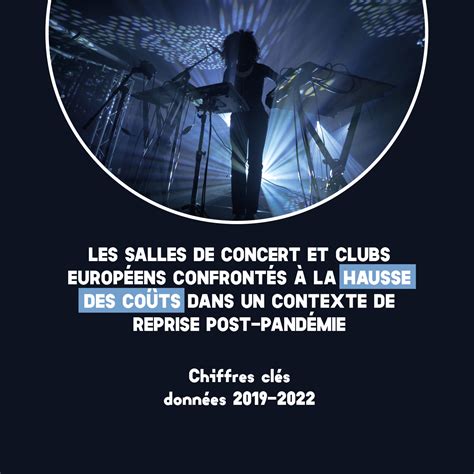 LES SALLES DE CONCERT ET CLUBS EUROPÉENS CONFRONTÉS À LA HAUSSE DES COÛTS DANS UN CONTEXTE DE REPRISE POST-PANDÉMIE

Chiffres clés
données 2019-2022